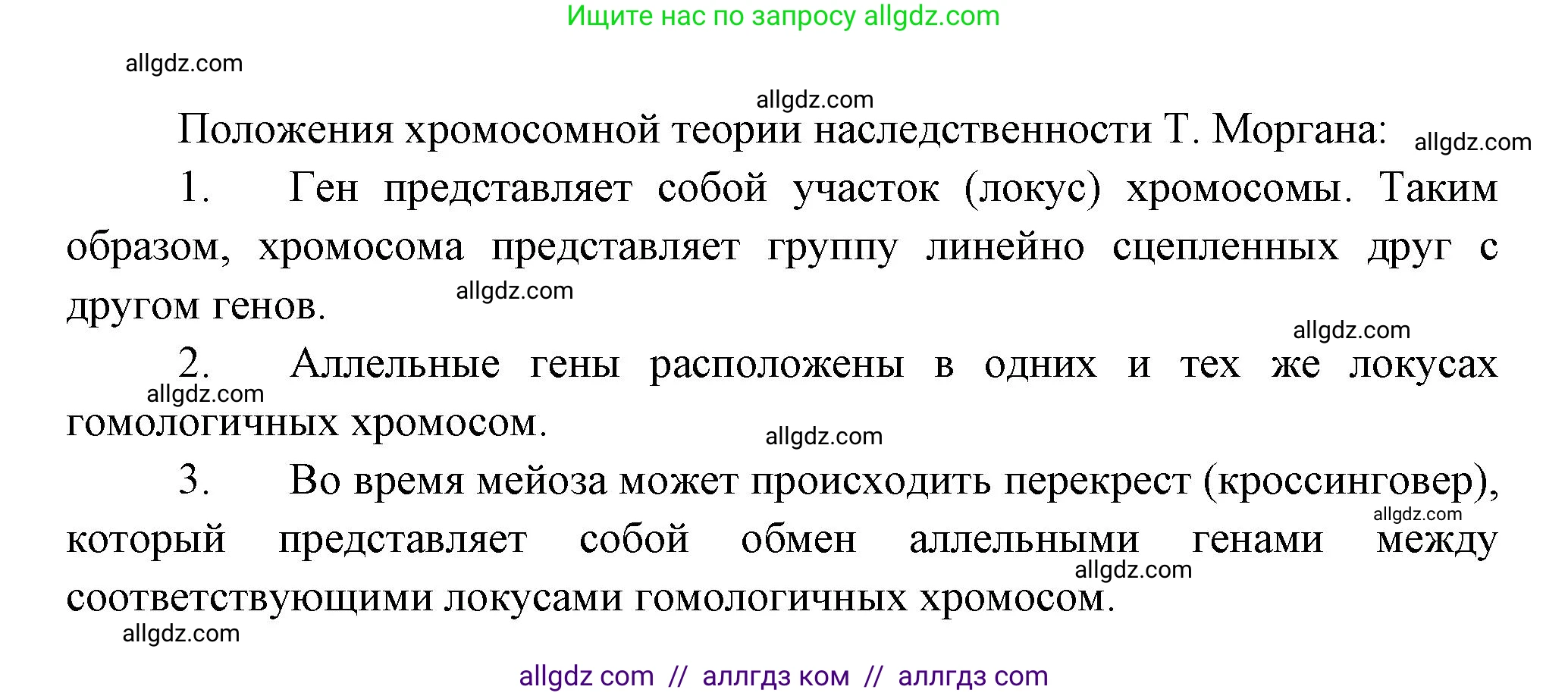 Ищите нас по запросу allgdz.com

allgdz.com

allgdz.com

Положения хромосомной теории наследственности Т. Моргана:

allgdz.com

1. Ген представляет собой участок (локус) хромосомы. Таким образом, хромосома представляет группу линейно сцепленных друг с другом генов.

allgdz.com

allgdz.com

2. Аллельные гены расположены в одних и тех же локусах гомологичных хромосом.

allgdz.com

allgdz.com

3. Во время мейоза может происходить перекрест (кроссинговер), который представляет собой обмен аллельными генами между соответствующими локусами гомологичных хромосом.

allgdz.com

allgdz.com

allgdz.com

allgdz com // аллгдз ком // аллгдз com